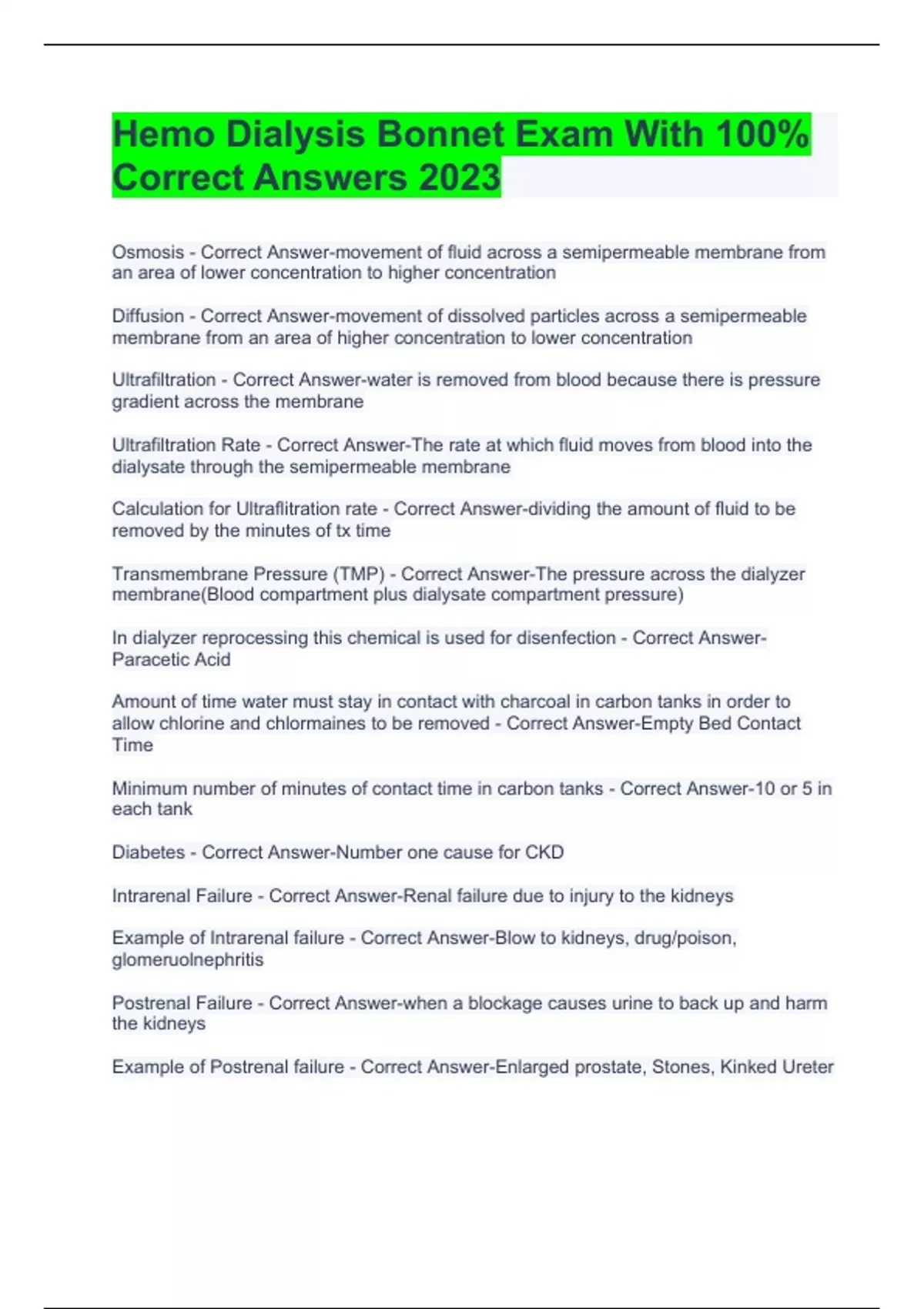 Hemo Dialysis Bonnet Exam With 100% Correct Answers 2023

Osmosis - Correct Answer-movement of fluid across a semipermeable membrane from an area of lower concentration to higher concentration

Diffusion - Correct Answer-movement of dissolved particles across a semipermeable membrane from an area of higher concentration to lower concentration

Ultrafiltration - Correct Answer-water is removed from blood because there is pressure gradient across the membrane

Ultrafiltration Rate - Correct Answer-The rate at which fluid moves from blood into the dialysate through the semipermeable membrane

Calculation for Ultraflitration rate - Correct Answer-dividing the amount of fluid to be removed by the minutes of tx time

Transmembrane Pressure (TMP) - Correct Answer-The pressure across the dialyzer membrane(Blood compartment plus dialysate compartment pressure)

In dialyzer reprocessing this chemical is used for disenfection - Correct Answer-Paracetic Acid

Amount of time water must stay in contact with charcoal in carbon tanks in order to allow chlorine and chlormaines to be removed - Correct Answer-Empty Bed Contact Time

Minimum number of minutes of contact time in carbon tanks - Correct Answer-10 or 5 in each tank

Diabetes - Correct Answer-Number one cause for CKD

Intrarenal Failure - Correct Answer-Renal failure due to injury to the kidneys

Example of Intrarenal failure - Correct Answer-Blow to kidneys, drug/poison, glomeruolnephritis

Postrenal Failure - Correct Answer-when a blockage causes urine to back up and harm the kidneys

Example of Postrenal failure - Correct Answer-Enlarged prostate, Stones, Kinked Ureter